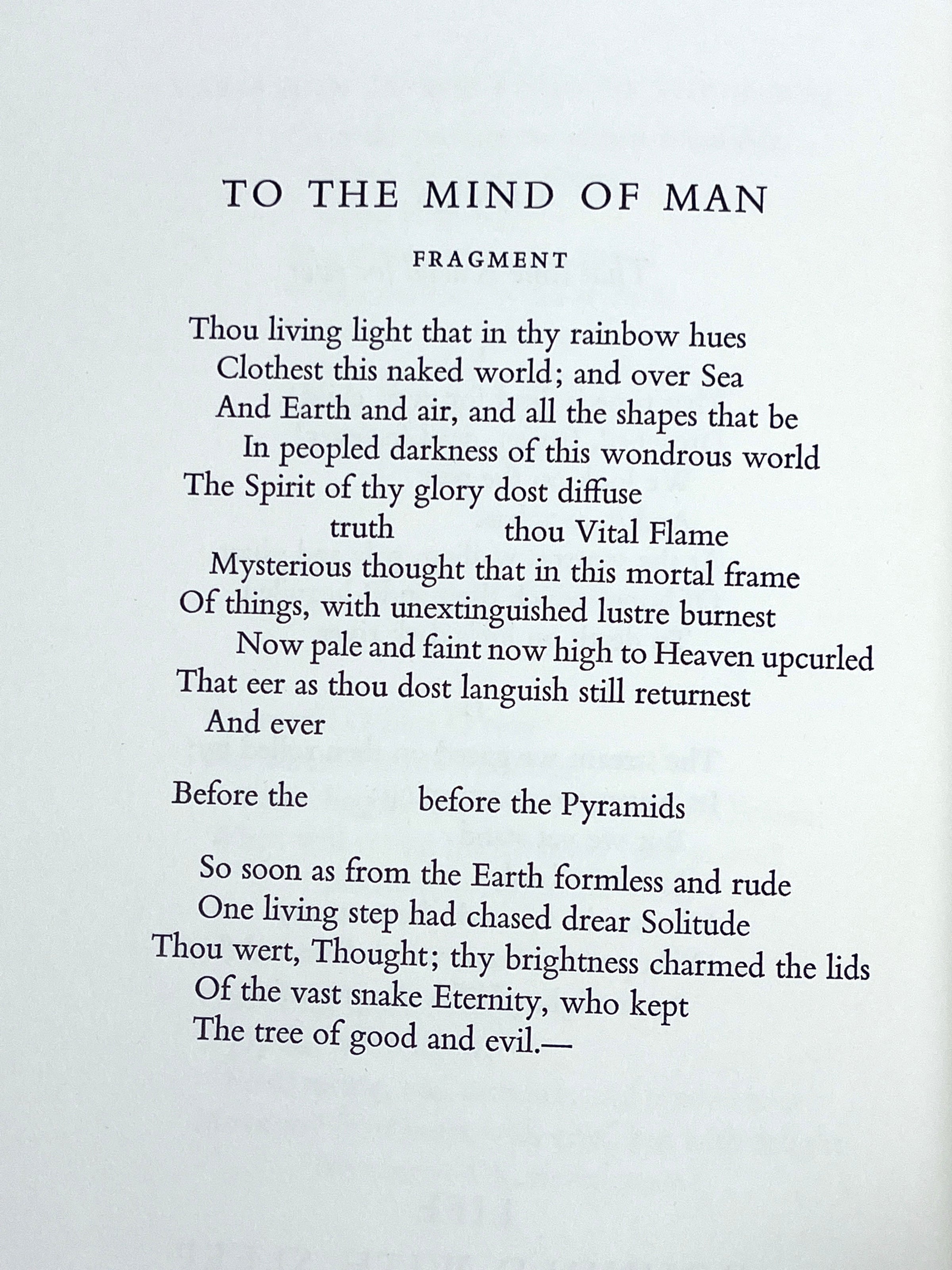 TO THE MIND OF MAN

FRAGMENT

Thou living light that in thy rainbow hues
Clothest this naked world; and over Sea
And Earth and air, and all the shapes that be
In peopled darkness of this wondrous world
The Spirit of thy glory dost diffuse
truth thou Vital Flame
Mysterious thought that in this mortal frame
Of things, with unextinguished lustre burnest
Now pale and faint now high to Heaven upcurled
That eer as thou dost languish still returnest
And ever

Before the before the Pyramids

So soon as from the Earth formless and rude
One living step had chased drear Solitude
Thou wert, Thought; thy brightness charmed the lids
Of the vast snake Eternity, who kept
The tree of good and evil.—